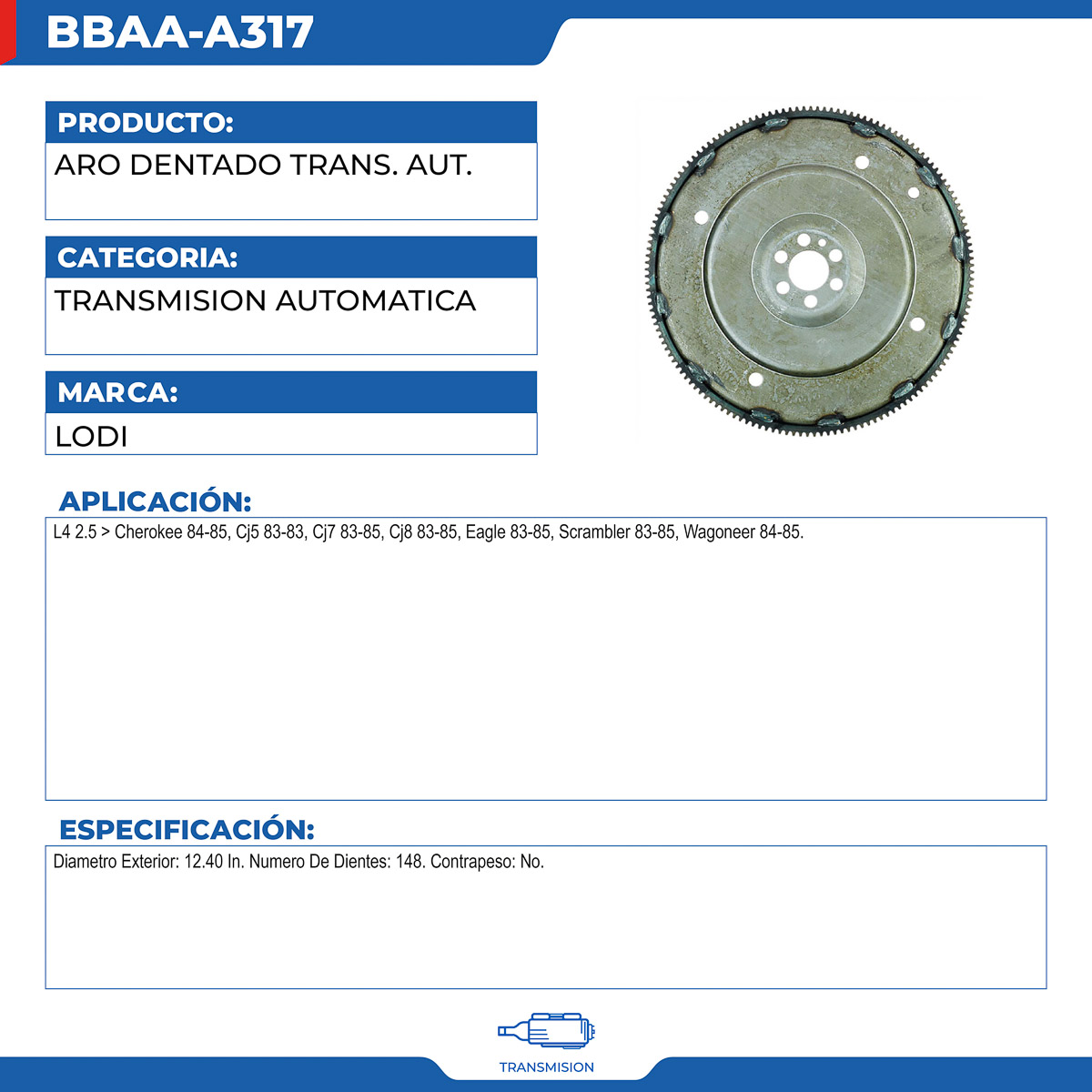 BBAA-A317

PRODUCTO:

ARO DENTADO TRANS. AUT.

CATEGORIA:

TRANSMISION AUTOMATICA

MARCA:

LODI

APLICACIÓN:

L4 2.5 > Cherokee 84-85, Cj5 83-83, Cj7 83-85, Cj8 83-85, Eagle 83-85, Scrambler 83-85, Wagoneer 84-85.

ESPECIFICACIÓN:

Diametro Exterior: 12.40 In. Numero De Dientes: 148. Contrapeso: No.

TRANSMISION